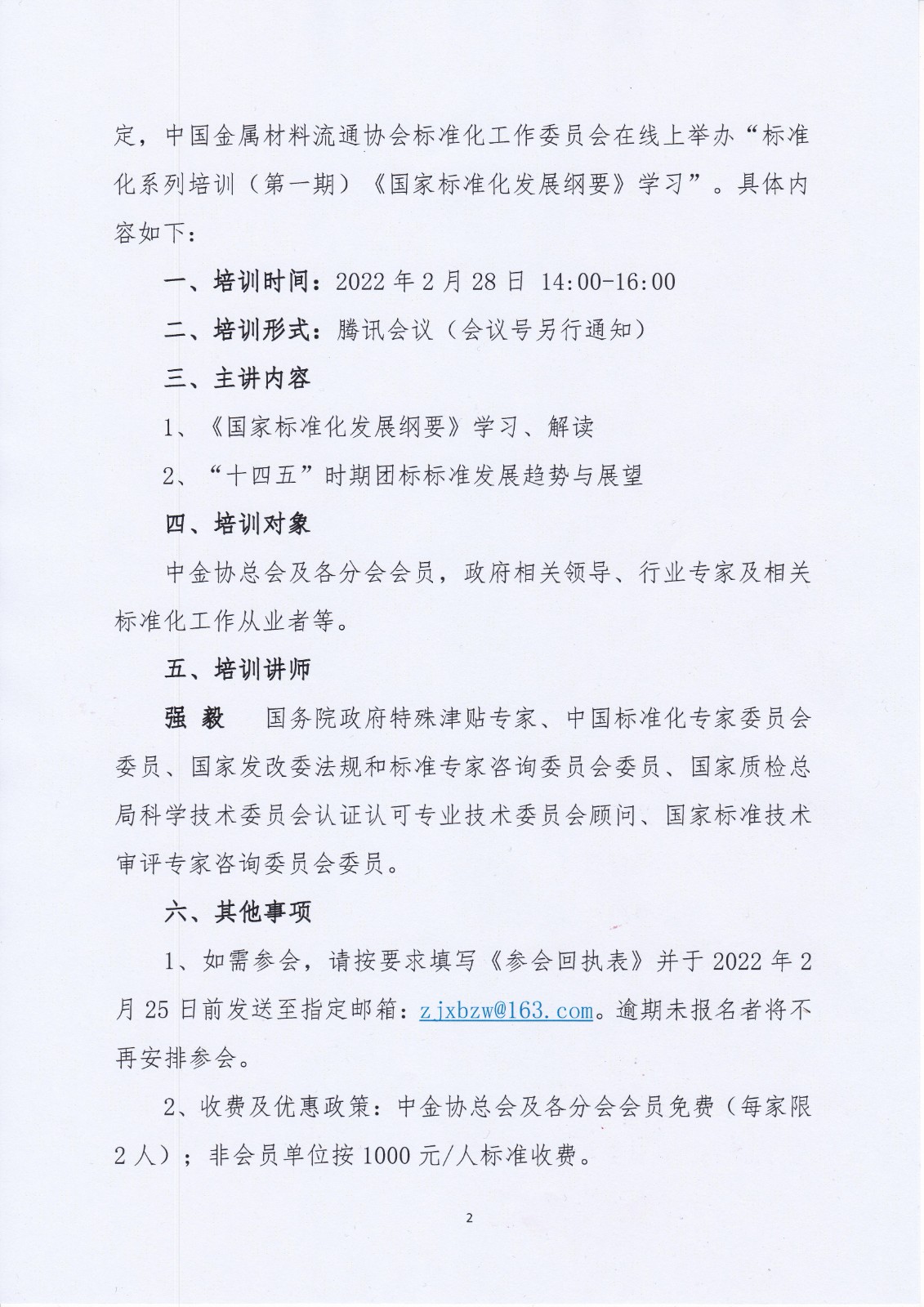 定，中国金属材料流通协会标准化工作委员会在线上举办“标准化系列培训（第一期）《国家标准化发展纲要》学习”。具体内容如下：

一、培训时间：2022 年 2 月 28 日 14:00-16:00

二、培训形式：腾讯会议（会议号另行通知）

三、主讲内容

1、《国家标准化发展纲要》学习、解读

2、“十四五”时期团标标准发展趋势与展望

四、培训对象

中金协总会及各分会会员，政府相关领导、行业专家及相关标准化工作从业者等。

五、培训讲师

强 毅 国务院政府特殊津贴专家、中国标准化专家委员会委员、国家发改委法规和标准专家咨询委员会委员、国家质检总局科学技术委员会认证认可专业技术委员会顾问、国家标准技术审评专家咨询委员会委员。

六、其他事项

1、如需参会，请按要求填写《参会回执表》并于 2022 年 2 月 25 日前发送至指定邮箱：zjxbzw@163.com。逾期未报名者将不再安排参会。

2、收费及优惠政策：中金协总会及各分会会员免费（每家限 2 人）；非会员单位按 1000 元/人标准收费。

2